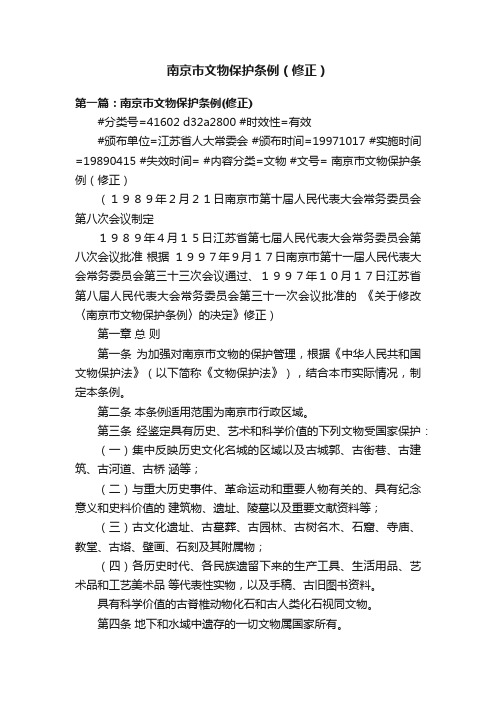 南京市文物保护条例（修正）

第一篇：南京市文物保护条例(修正)

#分类号=41602 d32a2800 #时效性=有效

#颁布单位=江苏省人大常委会 #颁布时间=19971017 #实施时间=19890415 #失效时间= #内容分类=文物 #文号= 南京市文物保护条例（修正）

（１９８９年２月２１日南京市第十届人民代表大会常务委员会第八次会议制定

１９８９年４月１５日江苏省第七届人民代表大会常务委员会第八次会议批准 根据 １９９７年９月１７日南京市第十一届人民代表大会常务委员会第三十三次会议通过、１９９７年１０月１７日江苏省第八届人民代表大会常务委员会第三十一次会议批准的 《关于修改〈南京市文物保护条例〉的决定》修正）

第一章 总 则

第一条 为加强对南京市文物的保护管理，根据《中华人民共和国文物保护法》（以下简称《文物保护法》），结合本市实际情况，制定本条例。

第二条 本条例适用范围为南京市行政区域。

第三条 经鉴定具有历史、艺术和科学价值的下列文物受国家保护：

（一）集中反映历史文化名城的区域以及古城郭、古街巷、古建筑、古河道、古桥 涵等；

（二）与重大历史事件、革命运动和重要人物有关的、具有纪念意义和史料价值的 建筑物、遗址、陵墓以及重要文献资料等；

（三）古文化遗址、古墓葬、古园林、古树名木、石窟、寺庙、教堂、古塔、壁画、石刻及其附属物；

（四）各历史时代、各民族遗留下来的生产工具、生活用品、艺术品和工艺美术品 等代表性实物，以及手稿、古旧图书资料。

具有科学价值的古脊椎动物化石和古人类化石视同文物。

第四条 地下和水域中遗存的一切文物属国家所有。